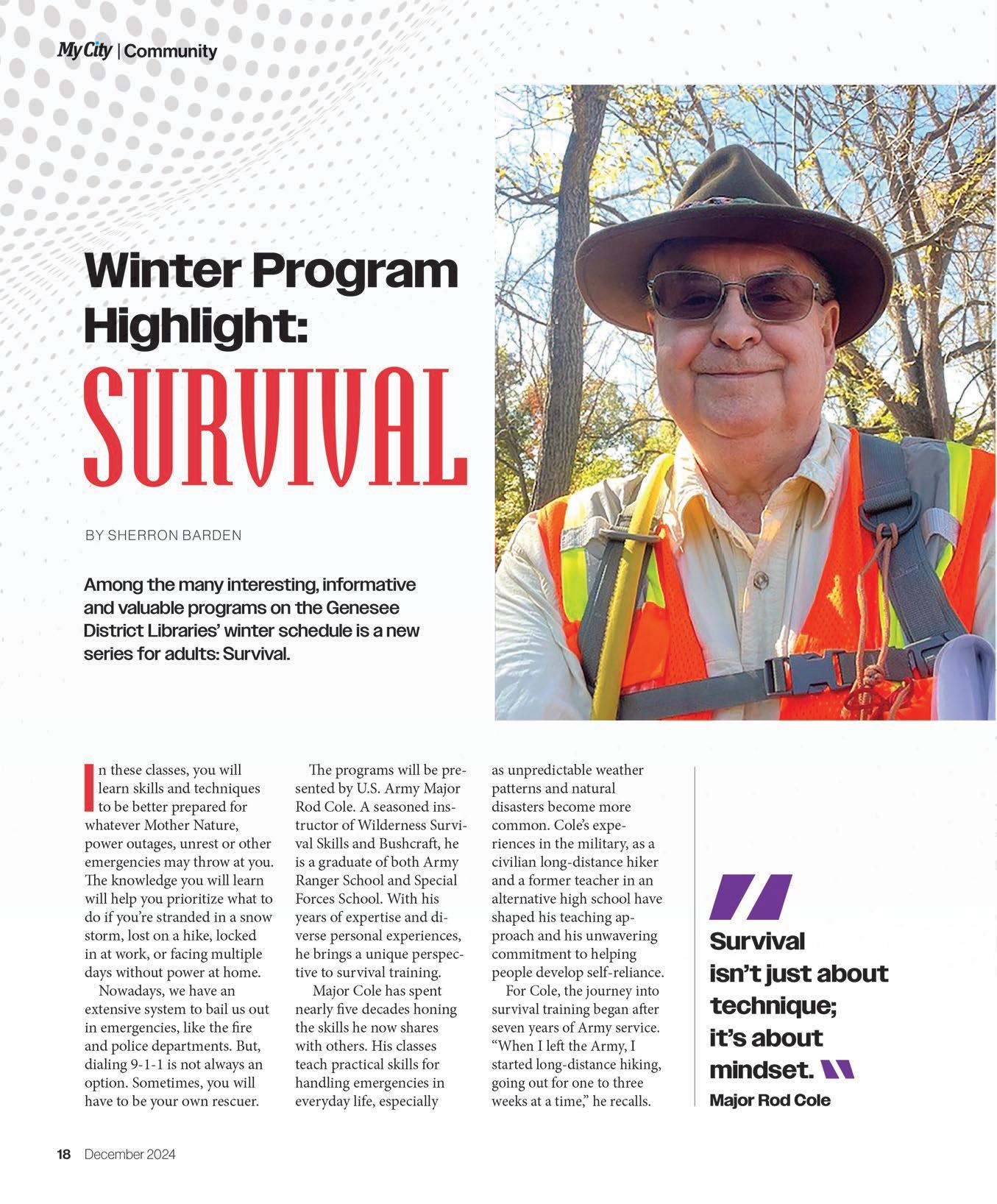 My City | Community

Winter Program Highlight:
SURVIVAL

BY SHERRON BARDEN

Among the many interesting, informative and valuable programs on the Genesee District Libraries' winter schedule is a new series for adults: Survival.

In these classes, you will learn skills and techniques to be better prepared for whatever Mother Nature, power outages, unrest or other emergencies may throw at you. The knowledge you will learn will help you prioritize what to do if you're stranded in a snow storm, lost on a hike, locked in at work, or facing multiple days without power at home.

Nowadays, we have an extensive system to bail us out in emergencies, like the fire and police departments. But, dialing 9-1-1 is not always an option. Sometimes, you will have to be your own rescuer.

The programs will be presented by U.S. Army Major Rod Cole. A seasoned instructor of Wilderness Survival Skills and Bushcraft, he is a graduate of both Army Ranger School and Special Forces School. With his years of expertise and diverse personal experiences, he brings a unique perspective to survival training.

Major Cole has spent nearly five decades honing the skills he now shares with others. His classes teach practical skills for handling emergencies in everyday life, especially as unpredictable weather patterns and natural disasters become more common. Cole's experiences in the military, as a civilian long-distance hiker and a former teacher in an alternative high school have shaped his teaching approach and his unwavering commitment to helping people develop self-reliance.

For Cole, the journey into survival training began after seven years of Army service. "When I left the Army, I started long-distance hiking, going out for one to three weeks at a time," he recalls.

Survival isn't just about technique; it's about mindset.
Major Rod Cole

18 December 2024